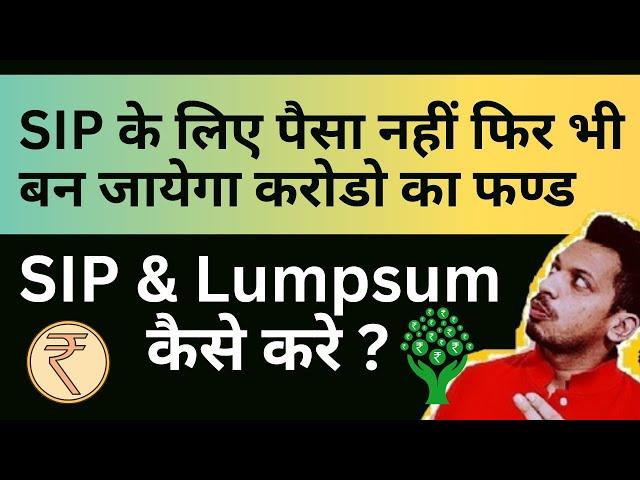 SIP के लिए पैसा नहीं फिर भी बन जायेगा करोडो का फण्ड

SIP & Lumpsum कैसे करे ?

₹